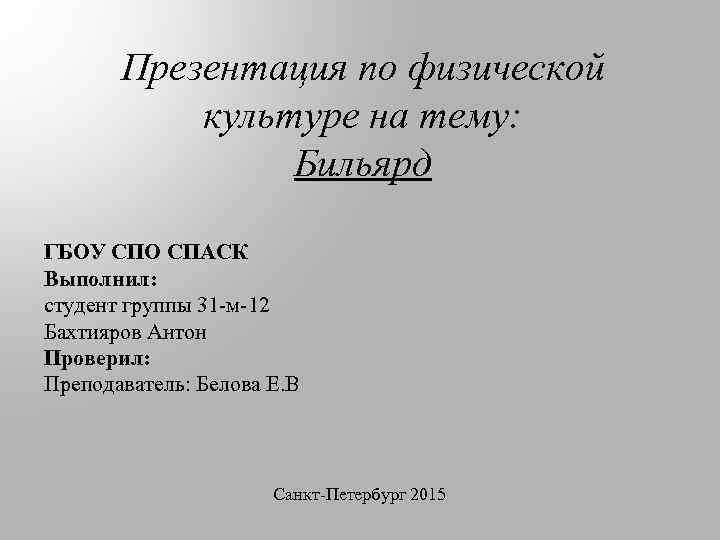 Презентация по физической культуре на тему:
Бильярд

ГБОУ СПО СПАСК
Выполнил:
студент группы 31-м-12
Бахтияров Антон
Проверил:
Преподаватель: Белова Е.В

Санкт-Петербург 2015